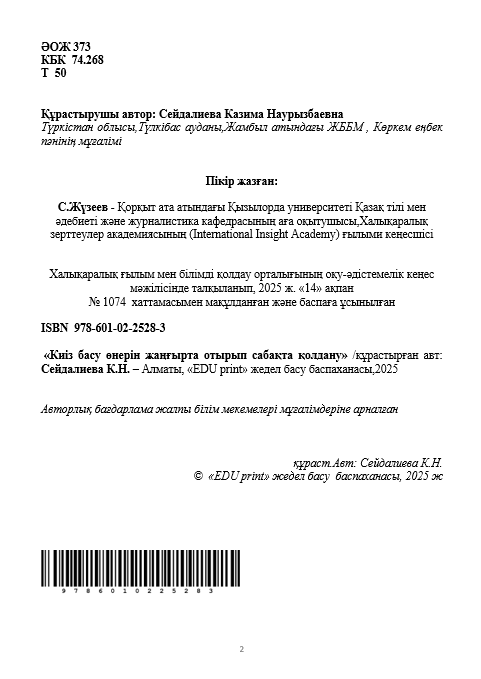 ӘОЖ 373
КБК 74.268
Т 50

Құрастырушы автор: Сейдалиева Казима Наурызбаевна
Түркістан облысы,Түлкібас ауданы,Жамбыл атындағы ЖББМ , Көркем еңбек пәнінің мұғалімі

Пікір жазған:

С.Жүзеев - Қорқыт ата атындағы Қызылорда университеті Қазақ тілі мен әдебиеті және журналистика кафедрасының аға оқытушысы,Халықаралық зерттеулер академиясының (International Insight Academy) ғылыми кеңесшісі

Халықаралық ғылым мен білімді қолдау орталығының оқу-әдістемелік кеңес мәжілісінде талқыланып, 2025 ж. «14» ақпан
№ 1074 хаттамасымен мақұлданған және баспаға ұсынылған

ISBN 978-601-02-2528-3

«Киіз басу өнерін жаңғырта отырып сабақта қолдану» /құрастырған авт: Сейдалиева К.Н. – Алматы, «EDU print» жедел басу баспаханасы,2025

Авторлық бағдарлама жалпы білім мекемелері мұғалімдеріне арналған

құраст.Авт: Сейдалиева К.Н.
© «EDU print» жедел басу баспаханасы, 2025 ж

9 7 8 6 0 1 0 2 2 5 2 8 3

2